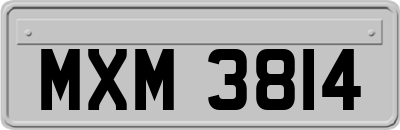 MXM 3814